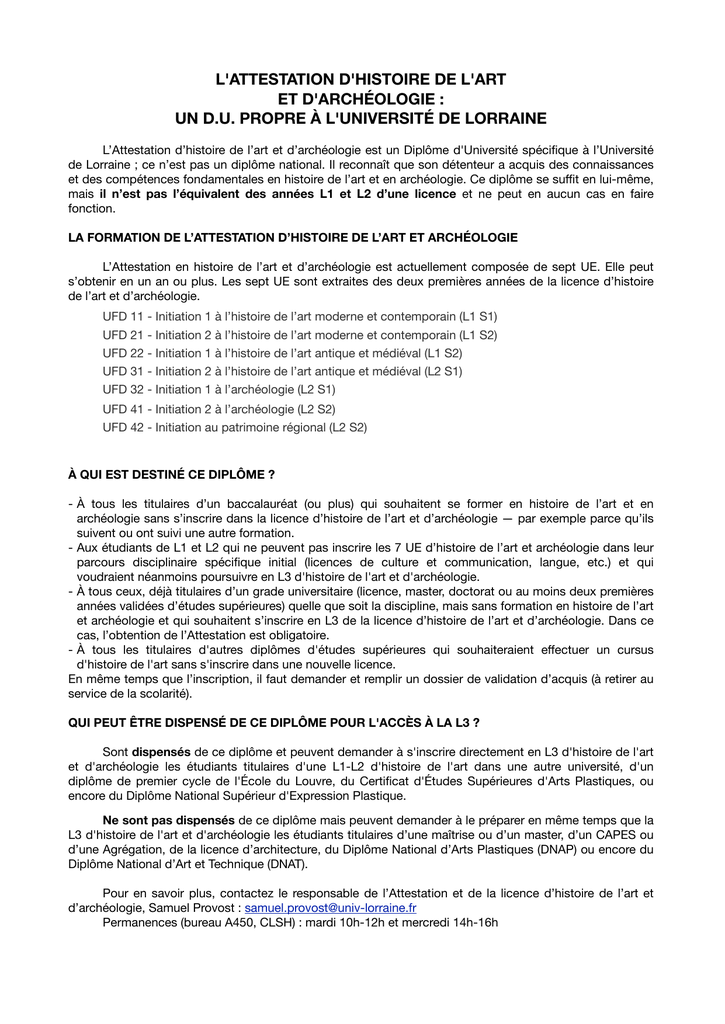 L'ATTESTATION D'HISTOIRE DE L'ART
ET D'ARCHÉOLOGIE :
UN D.U. PROPRE À L'UNIVERSITÉ DE LORRAINE

L'Attestation d'histoire de l'art et d'archéologie est un Diplôme d'Université spécifique à l'Université de Lorraine ; ce n'est pas un diplôme national. Il reconnaît que son détenteur a acquis des connaissances et des compétences fondamentales en histoire de l'art et en archéologie. Ce diplôme se suffit en lui-même, mais il n'est pas l'équivalent des années L1 et L2 d'une licence et ne peut en aucun cas en faire fonction.

LA FORMATION DE L'ATTESTATION D'HISTOIRE DE L'ART ET ARCHÉOLOGIE

L'Attestation en histoire de l'art et d'archéologie est actuellement composée de sept UE. Elle peut s'obtenir en un an ou plus. Les sept UE sont extraites des deux premières années de la licence d'histoire de l'art et d'archéologie.

UFD 11 - Initiation 1 à l'histoire de l'art moderne et contemporain (L1 S1)
UFD 21 - Initiation 2 à l'histoire de l'art moderne et contemporain (L1 S2)
UFD 22 - Initiation 1 à l'histoire de l'art antique et médiéval (L1 S2)
UFD 31 - Initiation 2 à l'histoire de l'art antique et médiéval (L2 S1)
UFD 32 - Initiation 1 à l'archéologie (L2 S1)
UFD 41 - Initiation 2 à l'archéologie (L2 S2)
UFD 42 - Initiation au patrimoine régional (L2 S2)

À QUI EST DESTINÉ CE DIPLÔME ?

- À tous les titulaires d'un baccalauréat (ou plus) qui souhaitent se former en histoire de l'art et en archéologie sans s'inscrire dans la licence d'histoire de l'art et d'archéologie — par exemple parce qu'ils suivent ou ont suivi une autre formation.
- Aux étudiants de L1 et L2 qui ne peuvent pas inscrire les 7 UE d'histoire de l'art et archéologie dans leur parcours disciplinaire spécifique initial (licences de culture et communication, langue, etc.) et qui voudraient néanmoins poursuivre en L3 d'histoire de l'art et d'archéologie.
- À tous ceux, déjà titulaires d'un grade universitaire (licence, master, doctorat ou au moins deux premières années validées d'études supérieures) quelle que soit la discipline, mais sans formation en histoire de l'art et archéologie et qui souhaitent s'inscrire en L3 de la licence d'histoire de l'art et d'archéologie. Dans ce cas, l'obtention de l'Attestation est obligatoire.
- À tous les titulaires d'autres diplômes d'études supérieures qui souhaiteraient effectuer un cursus d'histoire de l'art sans s'inscrire dans une nouvelle licence.
En même temps que l'inscription, il faut demander et remplir un dossier de validation d'acquis (à retirer au service de la scolarité).

QUI PEUT ÊTRE DISPENSÉ DE CE DIPLÔME POUR L'ACCÈS À LA L3 ?

Sont dispensés de ce diplôme et peuvent demander à s'inscrire directement en L3 d'histoire de l'art et d'archéologie les étudiants titulaires d'une L1-L2 d'histoire de l'art dans une autre université, d'un diplôme de premier cycle de l'École du Louvre, du Certificat d'Études Supérieures d'Arts Plastiques, ou encore du Diplôme National Supérieur d'Expression Plastique.

Ne sont pas dispensés de ce diplôme mais peuvent demander à le préparer en même temps que la L3 d'histoire de l'art et d'archéologie les étudiants titulaires d'une maîtrise ou d'un master, d'un CAPES ou d'une Agrégation, de la licence d'architecture, du Diplôme National d'Arts Plastiques (DNAP) ou encore du Diplôme National d'Art et Technique (DNAT).

Pour en savoir plus, contactez le responsable de l'Attestation et de la licence d'histoire de l'art et d'archéologie, Samuel Provost : samuel.provost@univ-lorraine.fr
Permanences (bureau A450, CLSH) : mardi 10h-12h et mercredi 14h-16h